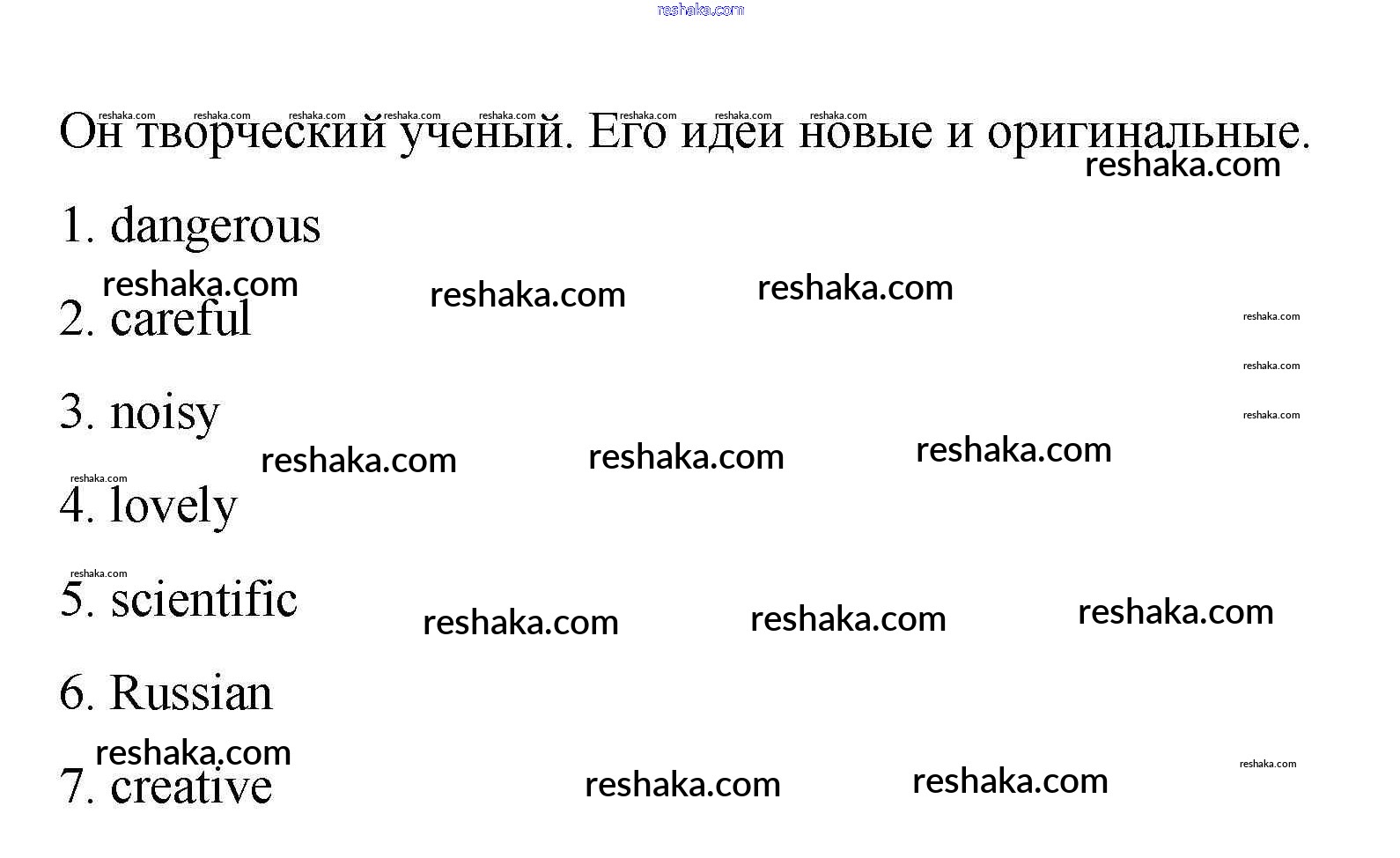 Он творческий ученый. Его идеи новые и оригинальные.

1. dangerous

2. careful

3. noisy

4. lovely

5. scientific

6. Russian

7. creative

reshaka.com